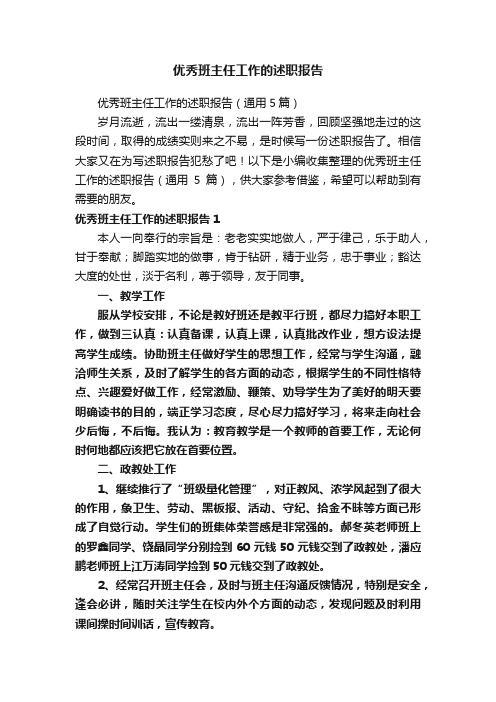 优秀班主任工作的述职报告

优秀班主任工作的述职报告（通用 5 篇）

岁月流逝，流出一缕清泉，流出一阵芳香，回顾坚强地走过的这段时间，取得的成绩实则来之不易，是时候写一份述职报告了。相信大家又在为写述职报告犯愁了吧！以下是小编收集整理的优秀班主任工作的述职报告（通用 5 篇），供大家参考借鉴，希望可以帮助到有需要的朋友。

优秀班主任工作的述职报告 1

本人一向奉行的宗旨是：老老实实地做人，严于律己，乐于助人，甘于奉献；脚踏实地的做事，肯于钻研，精于业务，忠于事业；豁达大度的处世，淡于名利，尊于领导，友于同事。

一、教学工作

服从学校安排，不论是教好班还是教平行班，都尽力搞好本职工作，做到三认真：认真备课，认真上课，认真批改作业，想方设法提高学生成绩。协助班主任做好学生的思想工作，经常与学生沟通，融洽师生关系，及时了解学生的各方面的动态，根据学生的不同性格特点、兴趣爱好做工作，经常激励、鞭策、劝导学生为了美好的明天要明确读书的目的，端正学习态度，尽心尽力搞好学习，将来走向社会少后悔，不后悔。我认为：教育教学是一个教师的首要工作，无论何时何地都应该把它放在首要位置。

二、政教处工作

1、继续推行了“班级量化管理”，对正教风、浓学风起到了很大的作用，象卫生、劳动、黑板报、活动、守纪、拾金不昧等方面已形成了自觉行动。学生们的班集体荣誉感是非常强的。郝冬英老师班上的罗鑫同学、饶晶同学分别捡到 60 元钱 50 元钱交到了政教处，潘应鹏老师班上江万涛同学捡到 50 元钱交到了政教处。

2、经常召开班主任会，及时与班主任沟通反馈情况，特别是安全，逢会必讲，随时关注学生在校内外个方面的动态，发现问题及时利用课间操时间训话，宣传教育。